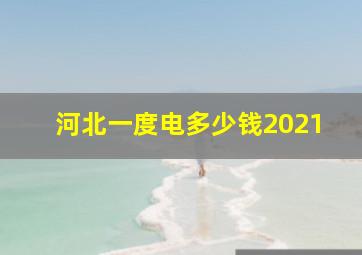 河北一度电多少钱2021